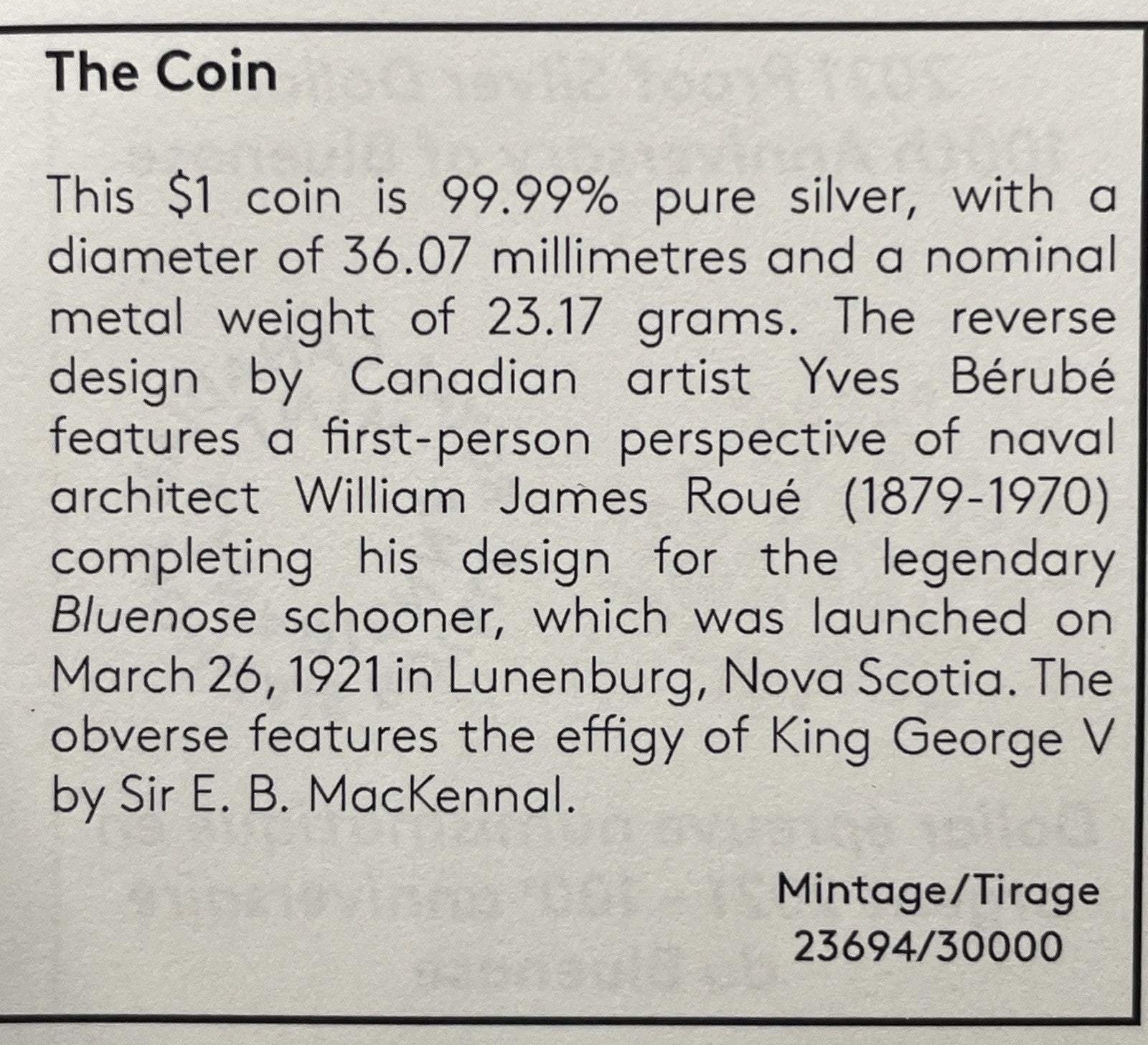 The Coin

This $1 coin is 99.99% pure silver, with a diameter of 36.07 millimetres and a nominal metal weight of 23.17 grams. The reverse design by Canadian artist Yves Bérubé features a first-person perspective of naval architect William James Roué (1879-1970) completing his design for the legendary Bluenose schooner, which was launched on March 26, 1921 in Lunenburg, Nova Scotia. The obverse features the effigy of King George V by Sir E. B. MacKennal.

Mintage/Tirage
23694/30000